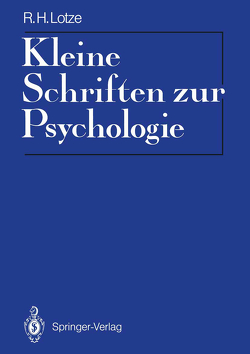 R.H.Lotze

Kleine Schriften zur Psychologie

Springer-Verlag